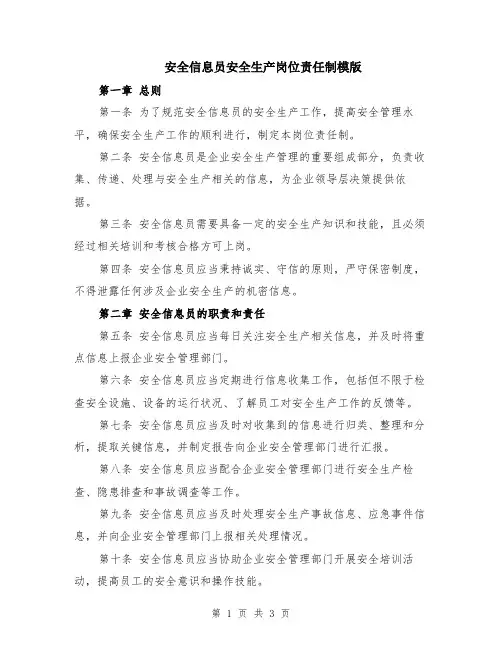 安全信息员安全生产岗位责任制模版

第一章 总则

第一条 为了规范安全信息员的安全生产工作，提高安全管理水平，确保安全生产工作的顺利进行，制定本岗位责任制。

第二条 安全信息员是企业安全生产管理的重要组成部分，负责收集、传递、处理与安全生产相关的信息，为企业领导层决策提供依据。

第三条 安全信息员需要具备一定的安全生产知识和技能，且必须经过相关培训和考核合格方可上岗。

第四条 安全信息员应当秉持诚实、守信的原则，严守保密制度，不得泄露任何涉及企业安全生产的机密信息。

第二章 安全信息员的职责和责任

第五条 安全信息员应当每日关注安全生产相关信息，并及时将重点信息上报企业安全管理部门。

第六条 安全信息员应当定期进行信息收集工作，包括但不限于检查安全设施、设备的运行状况、了解员工对安全生产工作的反馈等。

第七条 安全信息员应当及时对收集到的信息进行归类、整理和分析，提取关键信息，并制定报告向企业安全管理部门进行汇报。

第八条 安全信息员应当配合企业安全管理部门进行安全生产检查、隐患排查和事故调查等工作。

第九条 安全信息员应当及时处理安全生产事故信息、应急事件信息，并向企业安全管理部门上报相关处理情况。

第十条 安全信息员应当协助企业安全管理部门开展安全培训活动，提高员工的安全意识和操作技能。

第 1 页 共 3 页